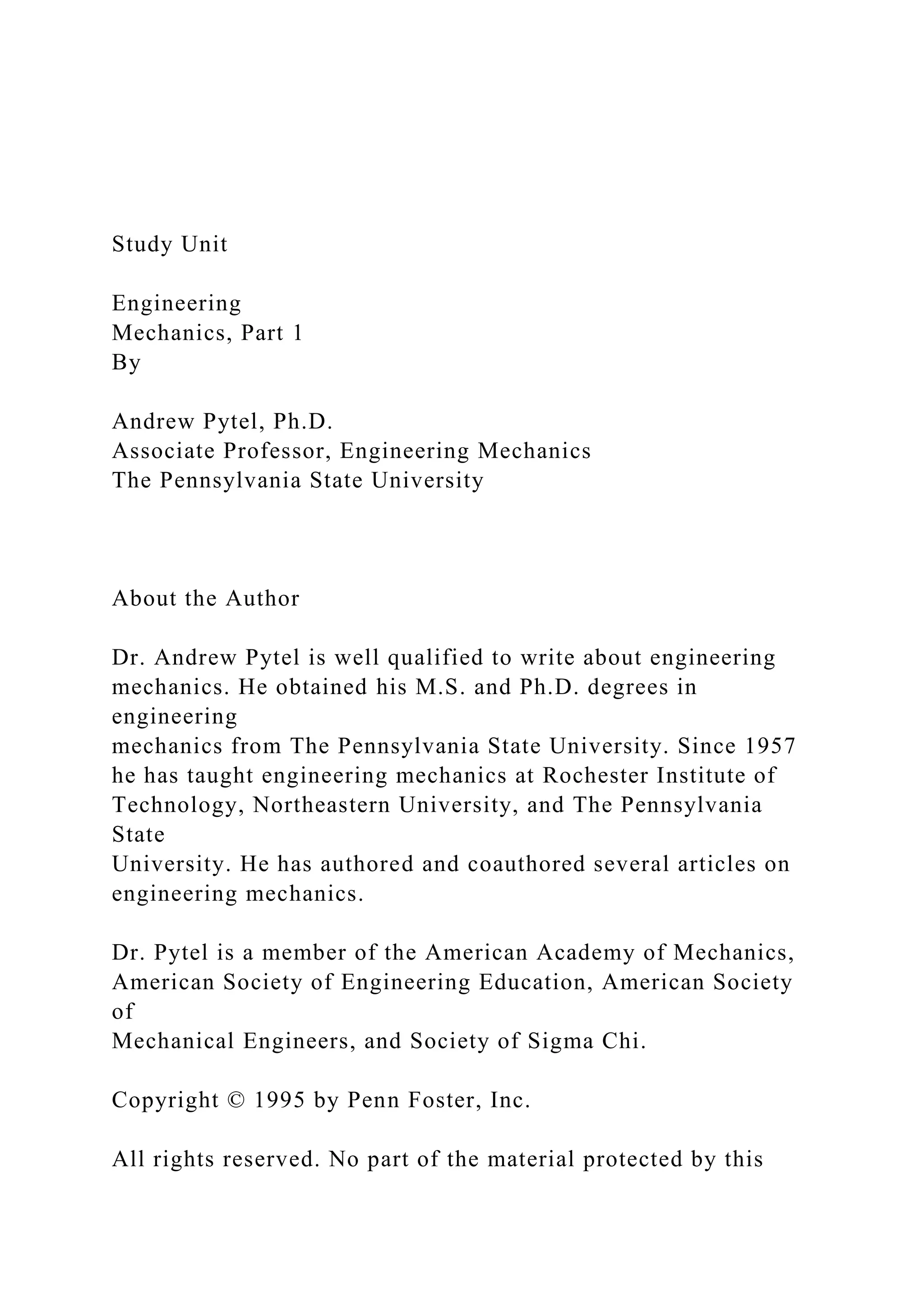 Study Unit

Engineering
Mechanics, Part 1
By

Andrew Pytel, Ph.D.
Associate Professor, Engineering Mechanics
The Pennsylvania State University

About the Author

Dr. Andrew Pytel is well qualified to write about engineering mechanics. He obtained his M.S. and Ph.D. degrees in engineering mechanics from The Pennsylvania State University. Since 1957 he has taught engineering mechanics at Rochester Institute of Technology, Northeastern University, and The Pennsylvania State University. He has authored and coauthored several articles on engineering mechanics.

Dr. Pytel is a member of the American Academy of Mechanics, American Society of Engineering Education, American Society of Mechanical Engineers, and Society of Sigma Chi.

Copyright © 1995 by Penn Foster, Inc.

All rights reserved. No part of the material protected by this